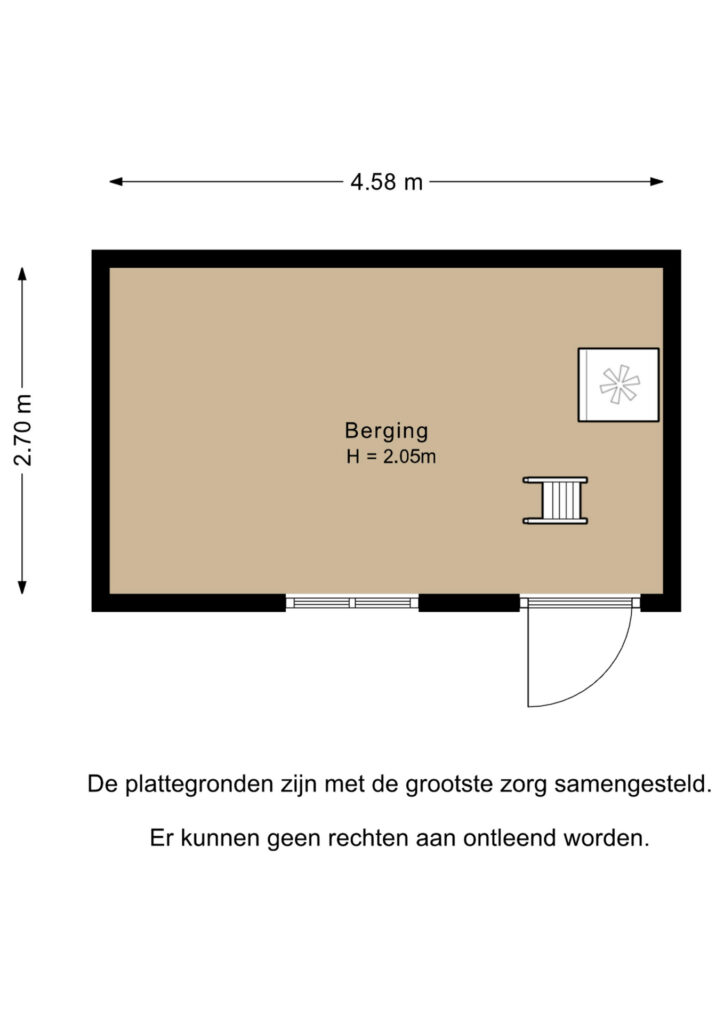 4.58 m

2.70 m

Berging
H = 2.05m

De plattegronden zijn met de grootste zorg samengesteld.

Er kunnen geen rechten aan ontleend worden.